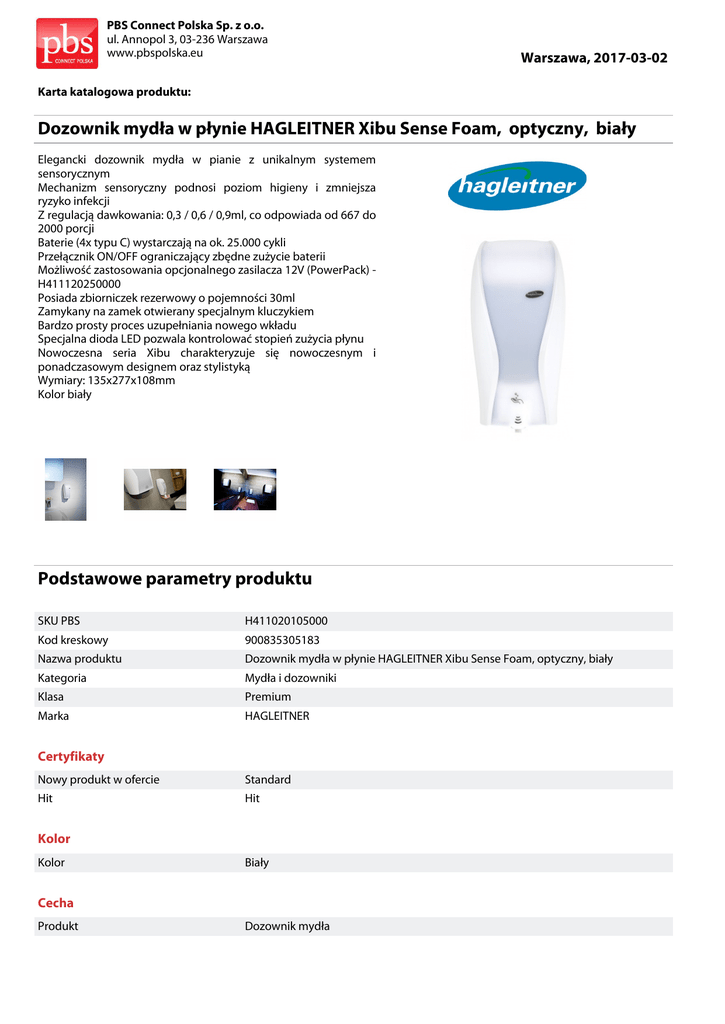 pbs
CONNECT POLSKA

PBS Connect Polska Sp. z o.o.
ul. Annopol 3, 03-236 Warszawa
www.pbspolska.eu

Warszawa, 2017-03-02

Karta katalogowa produktu:

Dozownik mydła w płynie HAGLEITNER Xibu Sense Foam, optyczny, biały

Elegancki dozownik mydła w pianie z unikalnym systemem sensorycznym
Mechanizm sensoryczny podnosi poziom higieny i zmniejsza ryzyko infekcji
Z regulacją dawkowania: 0,3 / 0,6 / 0,9ml, co odpowiada od 667 do 2000 porcji
Baterie (4x typu C) wystarczają na ok. 25.000 cykli
Przełącznik ON/OFF ograniczający zbędne zużycie baterii
Możliwość zastosowania opcjonalnego zasilacza 12V (PowerPack) - H411120250000
Posiada zbiorniczek rezerwowy o pojemności 30ml
Zamykany na zamek otwierany specjalnym kluczykiem
Bardzo prosty proces uzupełniania nowego wkładu
Specjalna dioda LED pozwala kontrolować stopień zużycia płynu
Nowoczesna seria Xibu charakteryzuje się nowoczesnym i ponadczasowym designem oraz stylistyką
Wymiary: 135x277x108mm
Kolor biały

hagleitner

Podstawowe parametry produktu

| | |
|---|---|
| SKU PBS | H411020105000 |
| Kod kreskowy | 900835305183 |
| Nazwa produktu | Dozownik mydła w płynie HAGLEITNER Xibu Sense Foam, optyczny, biały |
| Kategoria | Mydła i dozowniki |
| Klasa | Premium |
| Marka | HAGLEITNER |

Certyfikaty

| | |
|---|---|
| Nowy produkt w ofercie | Standard |
| Hit | Hit |

Kolor

| | |
|---|---|
| Kolor | Biały |

Cecha

| | |
|---|---|
| Produkt | Dozownik mydła |